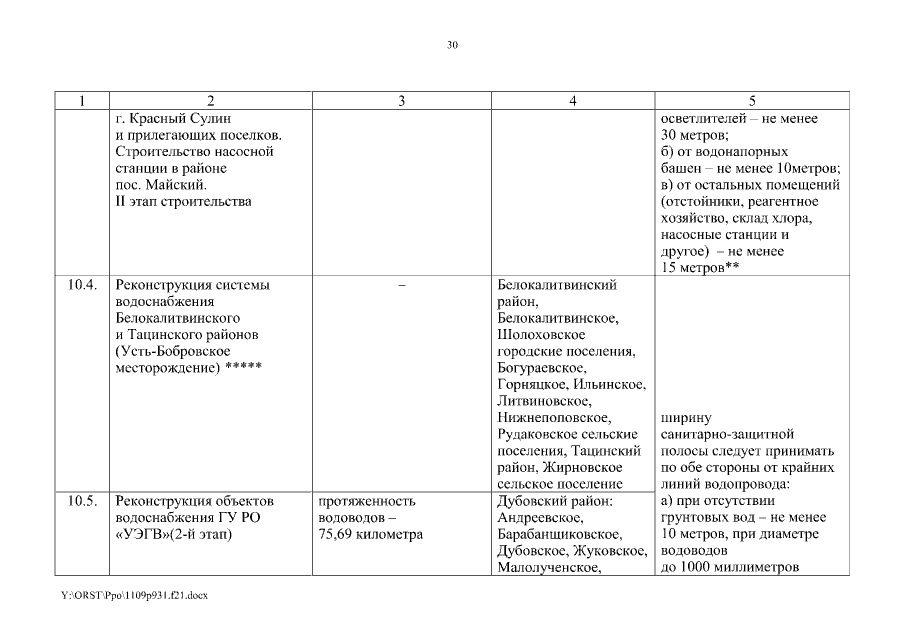 30

| 1 | 2 | 3 | 4 | 5 |
|---|---|---|---|---|
| | г. Красный Сулин и прилегающих поселков. Строительство насосной станции в районе пос. Майский. II этап строительства | | | осветлителей – не менее 30 метров; б) от водонапорных башен – не менее 10метров; в) от остальных помещений (отстойники, реагентное хозяйство, склад хлора, насосные станции и другое) – не менее 15 метров** |
| 10.4. | Реконструкция системы водоснабжения Белокалитвинского и Тацинского районов (Усть-Бобровское месторождение) ***** | – | Белокалитвинский район, Белокалитвинское, Шолоховское городские поселения, Богураевское, Горняцкое, Ильинское, Литвиновское, Нижнепоповское, Рудаковское сельские поселения, Тацинский район, Жирновское сельское поселение | ширину санитарно-защитной полосы следует принимать по обе стороны от крайних линий водопровода: а) при отсутствии грунтовых вод – не менее 10 метров, при диаметре водоводов до 1000 миллиметров |
| 10.5. | Реконструкция объектов водоснабжения ГУ РО «УЭГВ»(2-й этап) | протяженность водоводов – 75,69 километра | Дубовский район: Андреевское, Барабанщиковское, Дубовское, Жуковское, Малолученское, | |

Y:\ORST\Ppo\1109p931.f21.docx